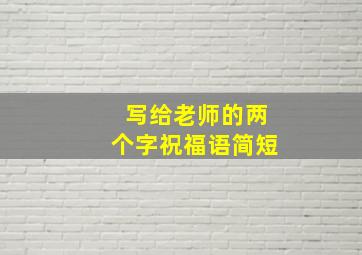 写给老师的两个字祝福语简短